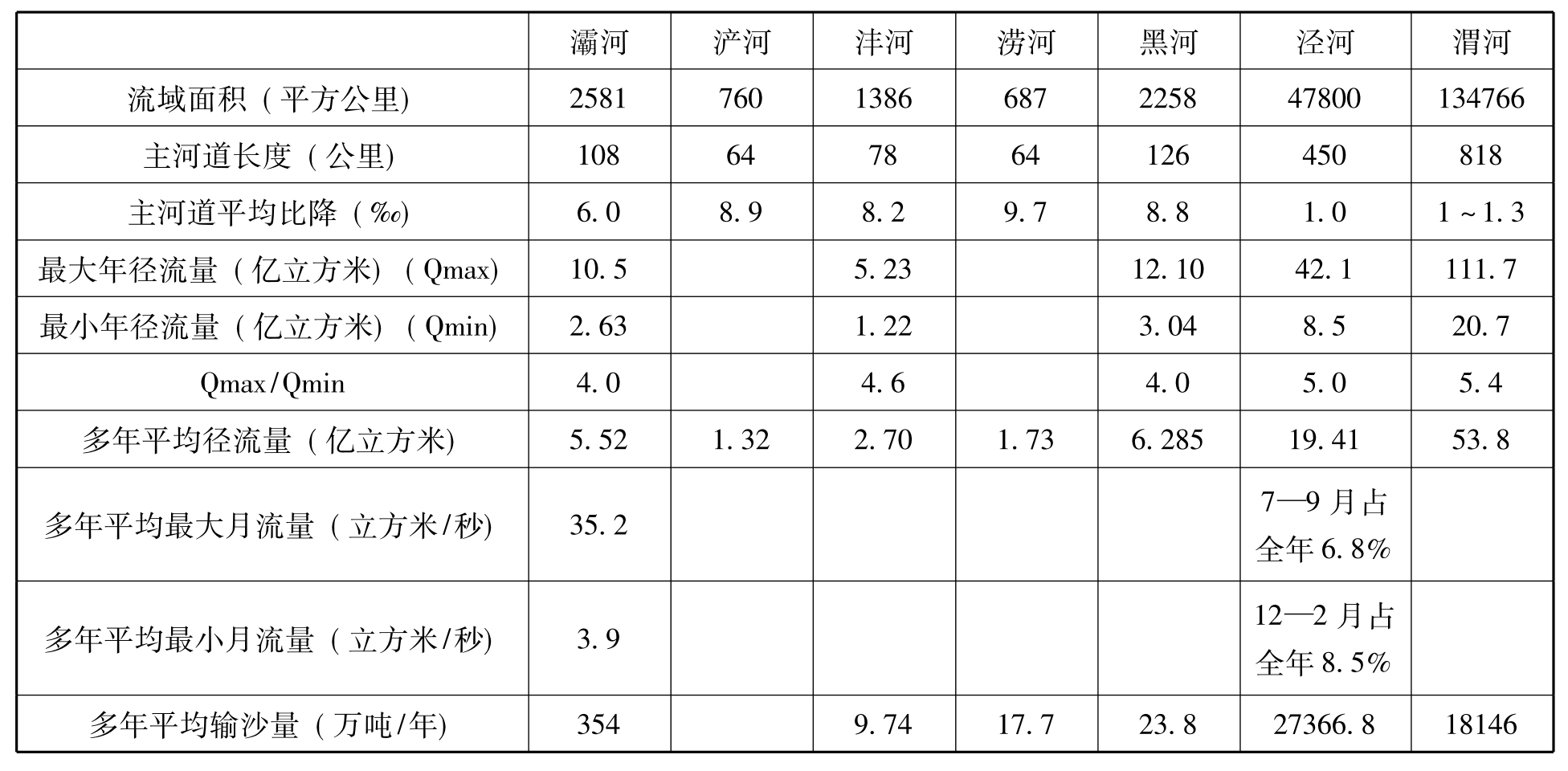 |  | 灞河 | 浐河 | 沣河 | 涝河 | 黑河 | 泾河 | 渭河 |
|---|---|---|---|---|---|---|---|
| 流域面积（平方公里) | 2581 | 760 | 1386 | 687 | 2258 | 47800 | 134766 |
| 主河道长度（公里) | 108 | 64 | 78 | 64 | 126 | 450 | 818 |
| 主河道平均比降（‰) | 6.0 | 8.9 | 8.2 | 9.7 | 8.8 | 1.0 | 1～1.3 |
| 最大年径流量（亿立方米)（Qmax) | 10.5 |  | 5.23 |  | 12.10 | 42.1 | 111.7 |
| 最小年径流量（亿立方米)（Qmin) | 2.63 |  | 1.22 |  | 3.04 | 8.5 | 20.7 |
| Qmax/Qmin | 4.0 |  | 4.6 |  | 4.0 | 5.0 | 5.4 |
| 多年平均径流量（亿立方米) | 5.52 | 1.32 | 2.70 | 1.73 | 6.285 | 19.41 | 53.8 |
| 多年平均最大月流量（立方米/秒) | 35.2 |  |  |  |  | 7—9月占全年6.8% |  |
| 多年平均最小月流量（立方米/秒) | 3.9 |  |  |  |  | 12—2月占全年8.5% |  |
| 多年平均输沙量（万吨/年) | 354 |  | 9.74 | 17.7 | 23.8 | 27366.8 | 18146 |